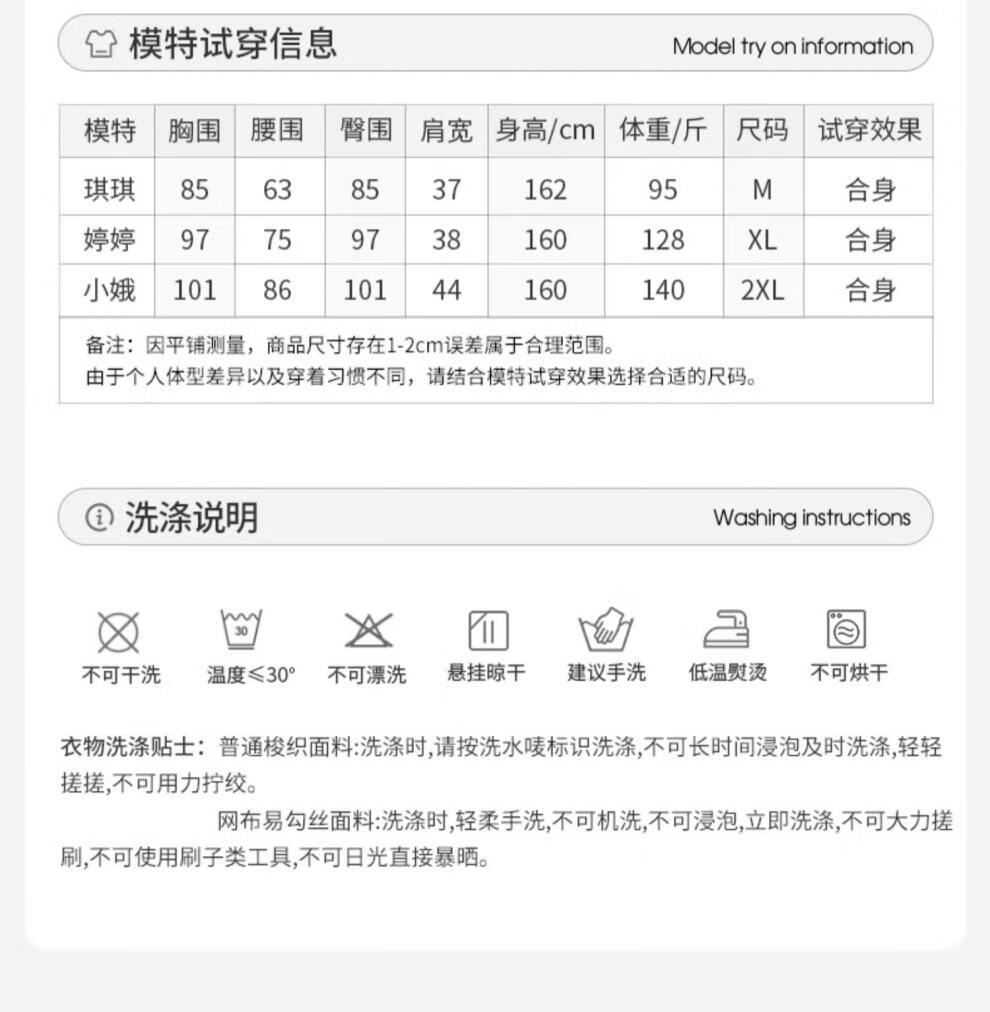 模特试穿信息

Model try on information

| 模特 | 胸围 | 腰围 | 臀围 | 肩宽 | 身高/cm | 体重/斤 | 尺码 | 试穿效果 |
|---|---|---|---|---|---|---|---|---|
| 琪琪 | 85 | 63 | 85 | 37 | 162 | 95 | M | 合身 |
| 婷婷 | 97 | 75 | 97 | 38 | 160 | 128 | XL | 合身 |
| 小娥 | 101 | 86 | 101 | 44 | 160 | 140 | 2XL | 合身 |

备注：因平铺测量，商品尺寸存在1-2cm误差属于合理范围。
由于个人体型差异以及穿着习惯不同，请结合模特试穿效果选择合适的尺码。

洗涤说明

Washing instructions

30

不可干洗 温度≤30° 不可漂洗 悬挂晾干 建议手洗 低温熨烫 不可烘干

衣物洗涤贴士：普通梭织面料:洗涤时,请按洗水唛标识洗涤,不可长时间浸泡及时洗涤,轻轻搓搓,不可用力拧绞。

网布易勾丝面料:洗涤时,轻柔手洗,不可机洗,不可浸泡,立即洗涤,不可大力搓刷,不可使用刷子类工具,不可日光直接暴晒。